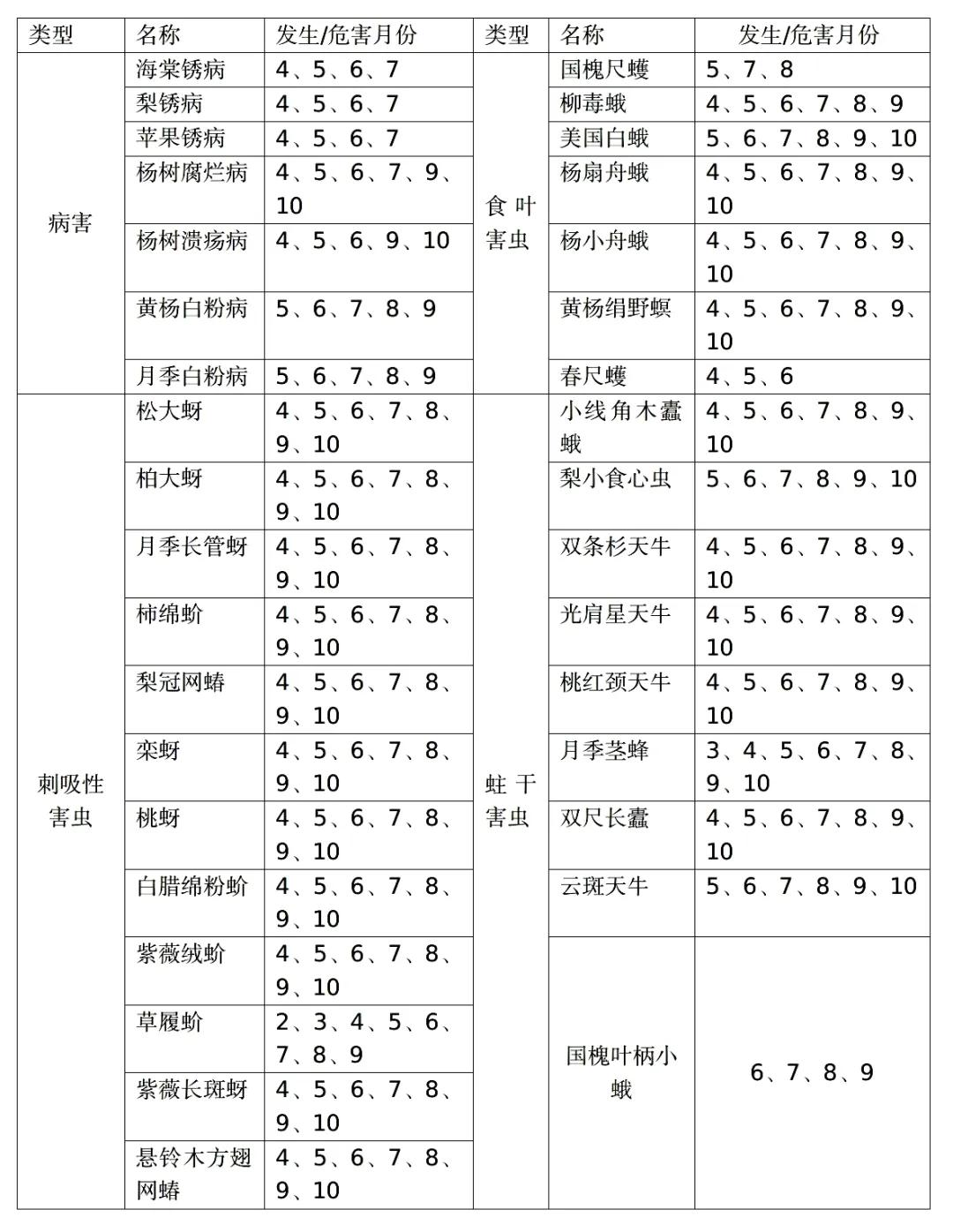 | 类型 | 名称 | 发生/危害月份 | 类型 | 名称 | 发生/危害月份 |
|---|---|---|---|---|---|
| 病害 | 海棠锈病 | 4、5、6、7 | 食叶害虫 | 国槐尺蠖 | 5、7、8 |
| | 梨锈病 | 4、5、6、7 | | 柳毒蛾 | 4、5、6、7、8、9 |
| | 苹果锈病 | 4、5、6、7 | | 美国白蛾 | 5、6、7、8、9、10 |
| | 杨树腐烂病 | 4、5、6、7、9、10 | | 杨扇舟蛾 | 4、5、6、7、8、9、10 |
| | 杨树溃疡病 | 4、5、6、9、10 | | 杨小舟蛾 | 4、5、6、7、8、9、10 |
| | 黄杨白粉病 | 5、6、7、8、9 | | 黄杨绢野螟 | 4、5、6、7、8、9、10 |
| | 月季白粉病 | 5、6、7、8、9 | | 春尺蠖 | 4、5、6 |
| 刺吸性害虫 | 松大蚜 | 4、5、6、7、8、9、10 | 蛀干害虫 | 小线角木蠹蛾 | 4、5、6、7、8、9、10 |
| | 柏大蚜 | 4、5、6、7、8、9、10 | | 梨小食心虫 | 5、6、7、8、9、10 |
| | 月季长管蚜 | 4、5、6、7、8、9、10 | | 双条杉天牛 | 4、5、6、7、8、9、10 |
| | 柿绵蚧 | 4、5、6、7、8、9、10 | | 光肩星天牛 | 4、5、6、7、8、9、10 |
| | 梨冠网蝽 | 4、5、6、7、8、9、10 | | 桃红颈天牛 | 4、5、6、7、8、9、10 |
| | 栾蚜 | 4、5、6、7、8、9、10 | | 月季茎蜂 | 3、4、5、6、7、8、9、10 |
| | 桃蚜 | 4、5、6、7、8、9、10 | | 双尺长蠹 | 4、5、6、7、8、9、10 |
| | 白腊绵粉蚧 | 4、5、6、7、8、9、10 | | 云斑天牛 | 5、6、7、8、9、10 |
| | 紫薇绒蚧 | 4、5、6、7、8、9、10 | | 国槐叶柄小蛾 | 6、7、8、9 |
| | 草履蚧 | 2、3、4、5、6、7、8、9 | | | |
| | 紫薇长斑蚜 | 4、5、6、7、8、9、10 | | | |
| | 悬铃木方翅网蝽 | 4、5、6、7、8、9、10 | | | |